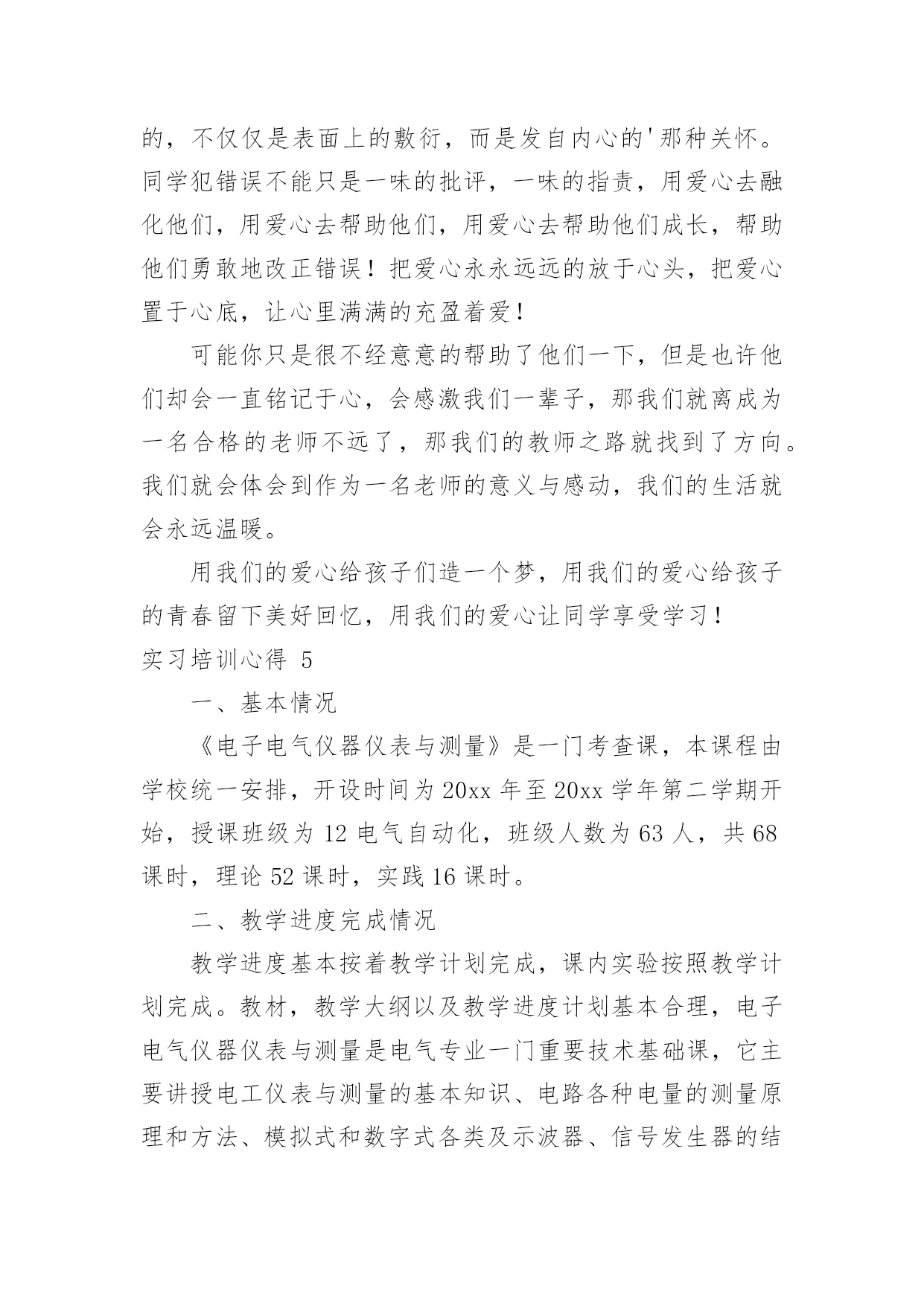 的，不仅仅是表面上的敷衍，而是发自内心的'那种关怀。同学犯错误不能只是一味的批评，一味的指责，用爱心去融化他们，用爱心去帮助他们，用爱心去帮助他们成长，帮助他们勇敢地改正错误！把爱心永永远远的放于心头，把爱心置于心底，让心里满满的充盈着爱！

可能你只是很不经意意的帮助了他们一下，但是也许他们却会一直铭记于心，会感激我们一辈子，那我们就离成为一名合格的老师不远了，那我们的教师之路就找到了方向。我们就会体会到作为一名老师的意义与感动，我们的生活就会永远温暖。

用我们的爱心给孩子们造一个梦，用我们的爱心给孩子的青春留下美好回忆，用我们的爱心让同学享受学习！

实习培训心得 5

一、基本情况

《电子电气仪器仪表与测量》是一门考查课，本课程由学校统一安排，开设时间为 20xx 年至 20xx 学年第二学期开始，授课班级为 12 电气自动化，班级人数为 63 人，共 68 课时，理论 52 课时，实践 16 课时。

二、教学进度完成情况

教学进度基本按着教学计划完成，课内实验按照教学计划完成。教材，教学大纲以及教学进度计划基本合理，电子电气仪器仪表与测量是电气专业一门重要技术基础课，它主要讲授电工仪表与测量的基本知识、电路各种电量的测量原理和方法、模拟式和数字式各类及示波器、信号发生器的结